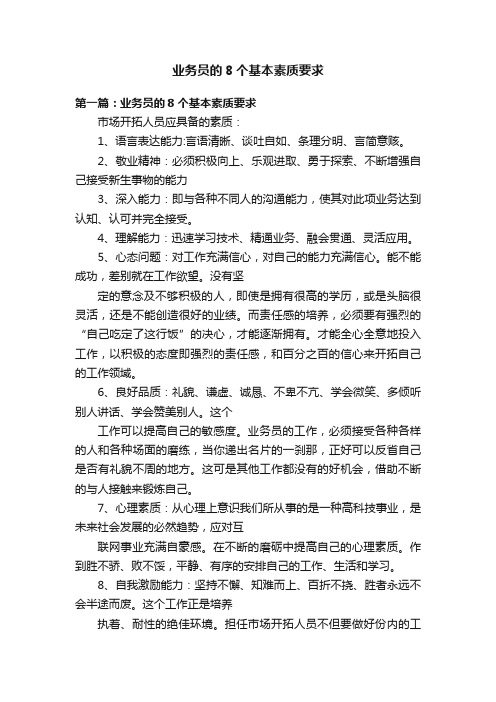 业务员的 8 个基本素质要求

第一篇：业务员的 8 个基本素质要求

市场开拓人员应具备的素质：

1、语言表达能力:言语清晰、谈吐自如、条理分明、言简意赅。

2、敬业精神：必须积极向上、乐观进取、勇于探索、不断增强自己接受新生事物的能力

3、深入能力：即与各种不同人的沟通能力，使其对此项业务达到认知、认可并完全接受。

4、理解能力：迅速学习技术、精通业务、融会贯通、灵活应用。

5、心态问题：对工作充满信心，对自己的能力充满信心。能不能成功，差别就在工作欲望。没有坚

定的意念及不够积极的人，即使是拥有很高的学历，或是头脑很灵活，还是不能创造很好的业绩。而责任感的培养，必须要有强烈的“自己吃定了这行饭”的决心，才能逐渐拥有。才能全心全意地投入工作，以积极的态度即强烈的责任感，和百分之百的信心来开拓自己的工作领域。

6、良好品质：礼貌、谦虚、诚恳、不卑不亢、学会微笑、多倾听别人讲话、学会赞美别人。这个

工作可以提高自己的敏感度。业务员的工作，必须接受各种各样的人和各种场面的磨练，当你递出名片的一刹那，正好可以反省自己是否有礼貌不周的地方。这可是其他工作都没有的好机会，借助不断的与人接触来锻炼自己。

7、心理素质：从心理上意识我们所从事的是一种高科技事业，是未来社会发展的必然趋势，应对互

联网事业充满自豪感。在不断的磨砺中提高自己的心理素质。作到胜不骄、败不馁，平静、有序的安排自己的工作、生活和学习。

8、自我激励能力：坚持不懈、知难而上、百折不挠、胜者永远不会半途而废。这个工作正是培养

执着、耐性的绝佳环境。担任市场开拓人员不但要做好份内的工